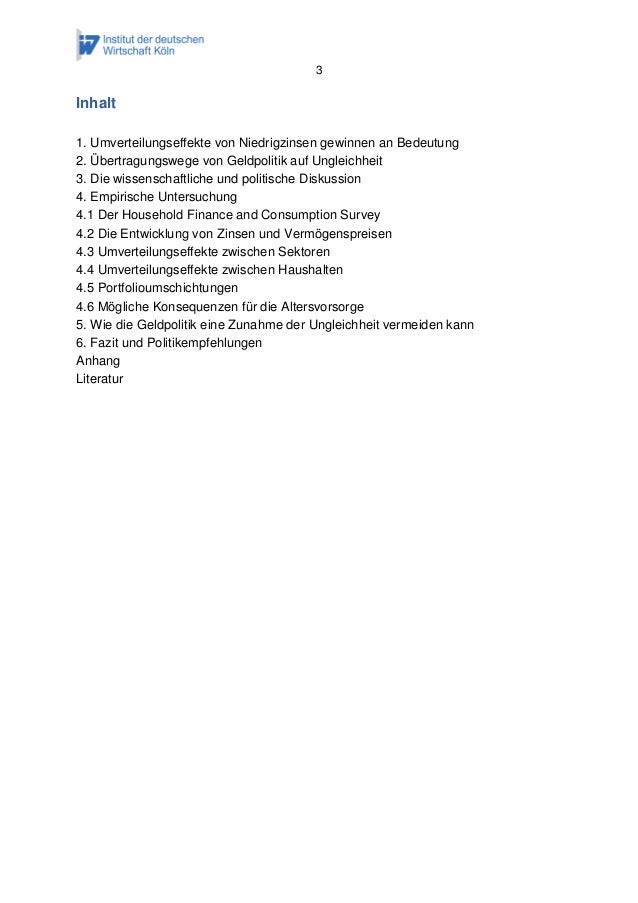 Institut der deutschen Wirtschaft Köln

3

Inhalt

1. Umverteilungseffekte von Niedrigzinsen gewinnen an Bedeutung
2. Übertragungswege von Geldpolitik auf Ungleichheit
3. Die wissenschaftliche und politische Diskussion
4. Empirische Untersuchung
4.1 Der Household Finance and Consumption Survey
4.2 Die Entwicklung von Zinsen und Vermögenspreisen
4.3 Umverteilungseffekte zwischen Sektoren
4.4 Umverteilungseffekte zwischen Haushalten
4.5 Portfolioumschichtungen
4.6 Mögliche Konsequenzen für die Altersvorsorge
5. Wie die Geldpolitik eine Zunahme der Ungleichheit vermeiden kann
6. Fazit und Politikempfehlungen
Anhang
Literatur